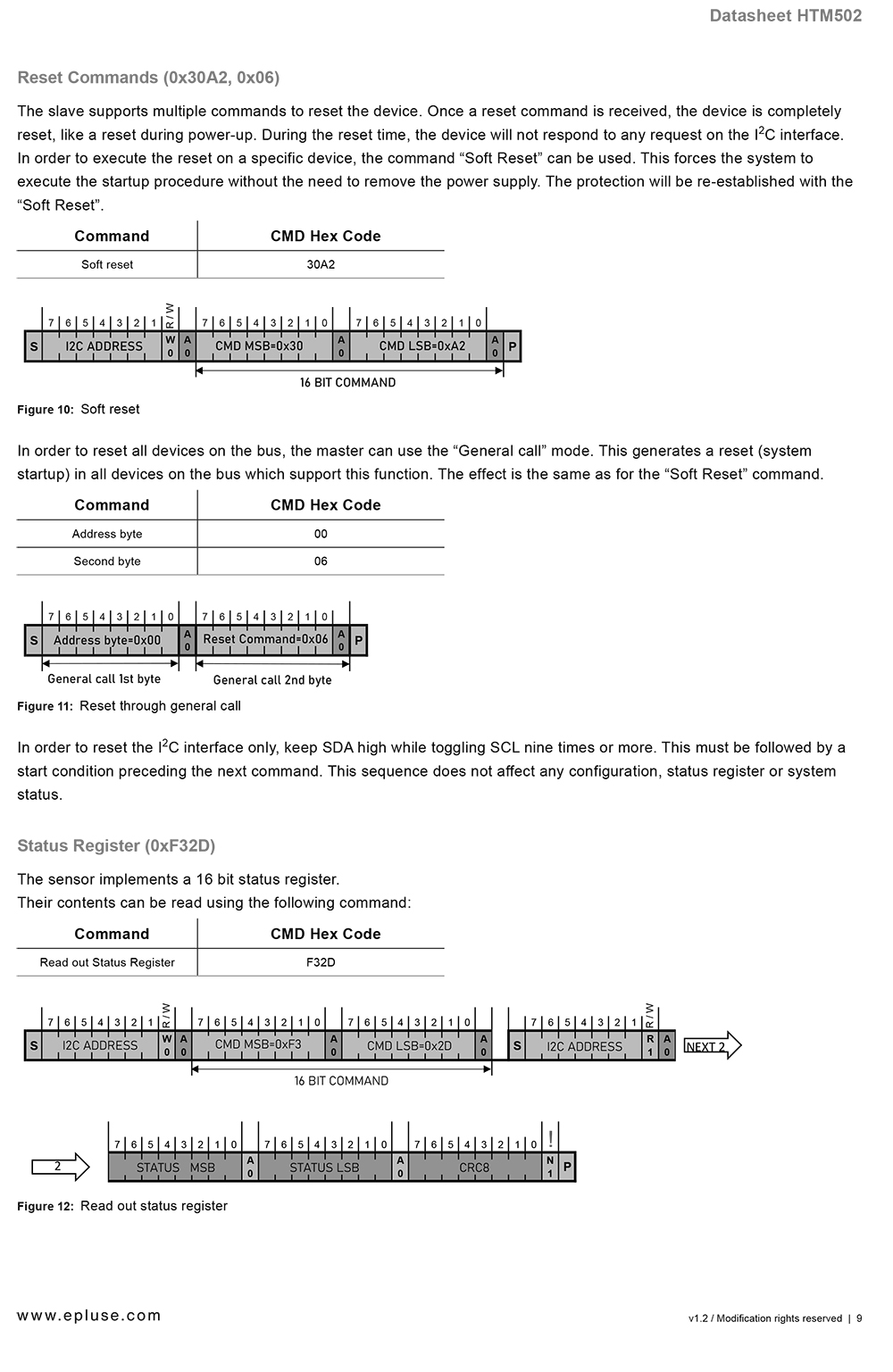 Datasheet HTM502

Reset Commands (0x30A2, 0x06)

The slave supports multiple commands to reset the device. Once a reset command is received, the device is completely reset, like a reset during power-up. During the reset time, the device will not respond to any request on the $I^2C$ interface. In order to execute the reset on a specific device, the command “Soft Reset” can be used. This forces the system to execute the startup procedure without the need to remove the power supply. The protection will be re-established with the “Soft Reset”.

| Command | CMD Hex Code |
|---|---|
| Soft reset | 30A2 |

7 6 5 4 3 2 1 R/W 7 6 5 4 3 2 1 0 7 6 5 4 3 2 1 0
S I2C ADDRESS W 0 A 0 CMD MSB=0x30 A 0 CMD LSB=0xA2 A 0 P
16 BIT COMMAND

Figure 10: Soft reset

In order to reset all devices on the bus, the master can use the “General call” mode. This generates a reset (system startup) in all devices on the bus which support this function. The effect is the same as for the “Soft Reset” command.

| Command | CMD Hex Code |
|---|---|
| Address byte | 00 |
| Second byte | 06 |

7 6 5 4 3 2 1 0 7 6 5 4 3 2 1 0
S Address byte=0x00 A 0 Reset Command=0x06 A 0 P
General call 1st byte General call 2nd byte

Figure 11: Reset through general call

In order to reset the $I^2C$ interface only, keep SDA high while toggling SCL nine times or more. This must be followed by a start condition preceding the next command. This sequence does not affect any configuration, status register or system status.

Status Register (0xF32D)

The sensor implements a 16 bit status register.
Their contents can be read using the following command:

| Command | CMD Hex Code |
|---|---|
| Read out Status Register | F32D |

7 6 5 4 3 2 1 R/W 7 6 5 4 3 2 1 0 7 6 5 4 3 2 1 0 7 6 5 4 3 2 1 R/W
S I2C ADDRESS W 0 A 0 CMD MSB=0xF3 A 0 CMD LSB=0x2D A 0 S I2C ADDRESS R 1 A 0 NEXT 2
16 BIT COMMAND

7 6 5 4 3 2 1 0 7 6 5 4 3 2 1 0 7 6 5 4 3 2 1 0 !
2 STATUS MSB A 0 STATUS LSB A 0 CRC8 N 1 P

Figure 12: Read out status register

www.epluse.com

v1.2 / Modification rights reserved | 9